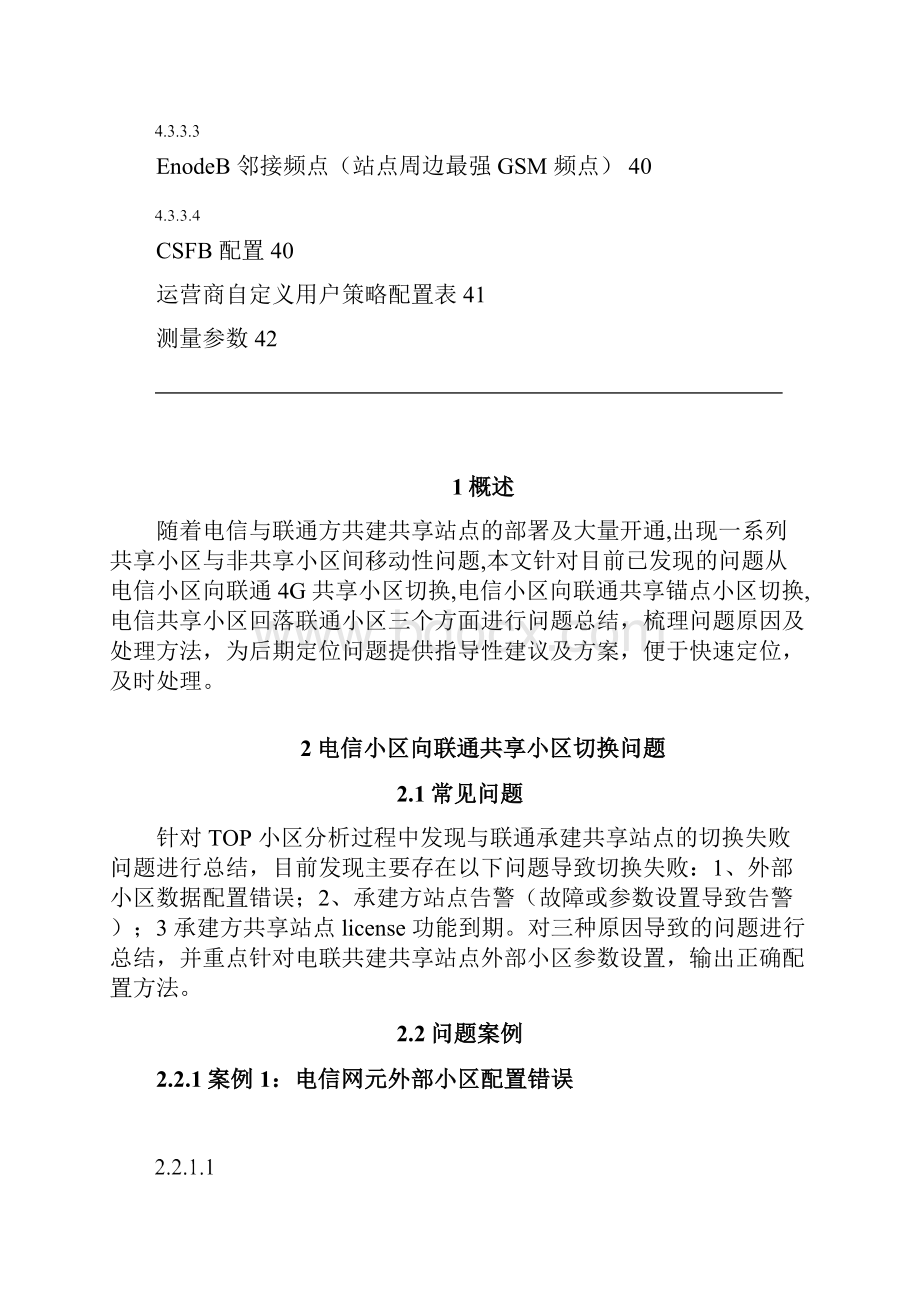 4.3.3.3

EnodeB 邻接频点（站点周边最强 GSM 频点） 40

4.3.3.4

CSFB 配置 40

运营商自定义用户策略配置表 41

测量参数 42

1 概述

随着电信与联通方共建共享站点的部署及大量开通,出现一系列共享小区与非共享小区间移动性问题,本文针对目前已发现的问题从电信小区向联通 4G 共享小区切换,电信小区向联通共享锚点小区切换,电信共享小区回落联通小区三个方面进行问题总结，梳理问题原因及处理方法，为后期定位问题提供指导性建议及方案，便于快速定位，及时处理。

2 电信小区向联通共享小区切换问题

2.1 常见问题

针对 TOP 小区分析过程中发现与联通承建共享站点的切换失败问题进行总结，目前发现主要存在以下问题导致切换失败：1、外部小区数据配置错误；2、承建方站点告警（故障或参数设置导致告警）；3 承建方共享站点 license 功能到期。对三种原因导致的问题进行总结，并重点针对电联共建共享站点外部小区参数设置，输出正确配置方法。

2.2 问题案例

2.2.1 案例 1：电信网元外部小区配置错误

2.2.1.1